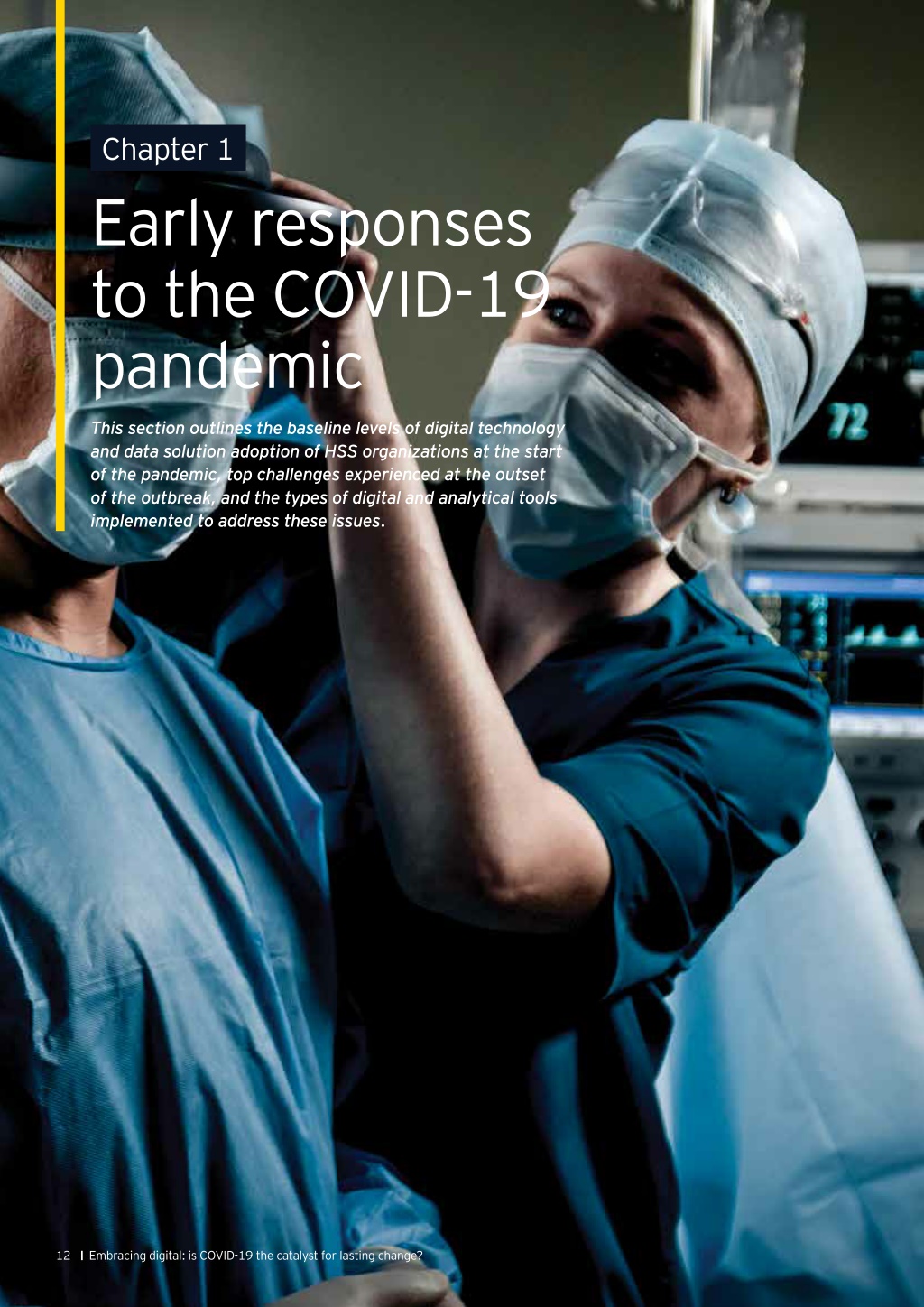 Chapter 1

Early responses to the COVID-19 pandemic

This section outlines the baseline levels of digital technology and data solution adoption of HSS organizations at the start of the pandemic, top challenges experienced at the outset of the outbreak, and the types of digital and analytical tools implemented to address these issues.

72

12 | Embracing digital: is COVID-19 the catalyst for lasting change?